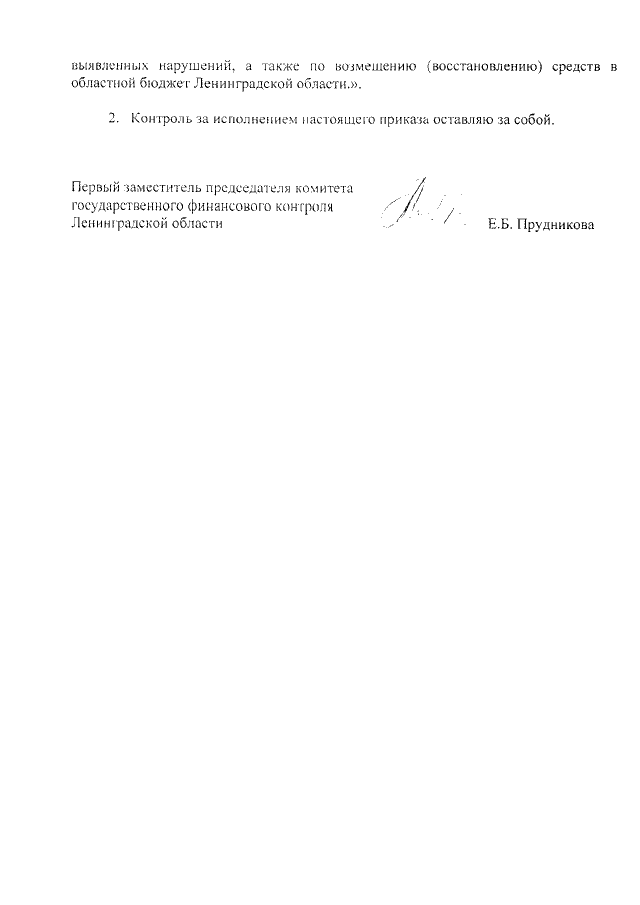 выявленных нарушений, а также по возмещению (восстановлению) средств в областной бюджет Ленинградской области.».

2. Контроль за исполнением настоящего приказа оставляю за собой.

Первый заместитель председателя комитета государственного финансового контроля Ленинградской области

Е.Б. Прудникова